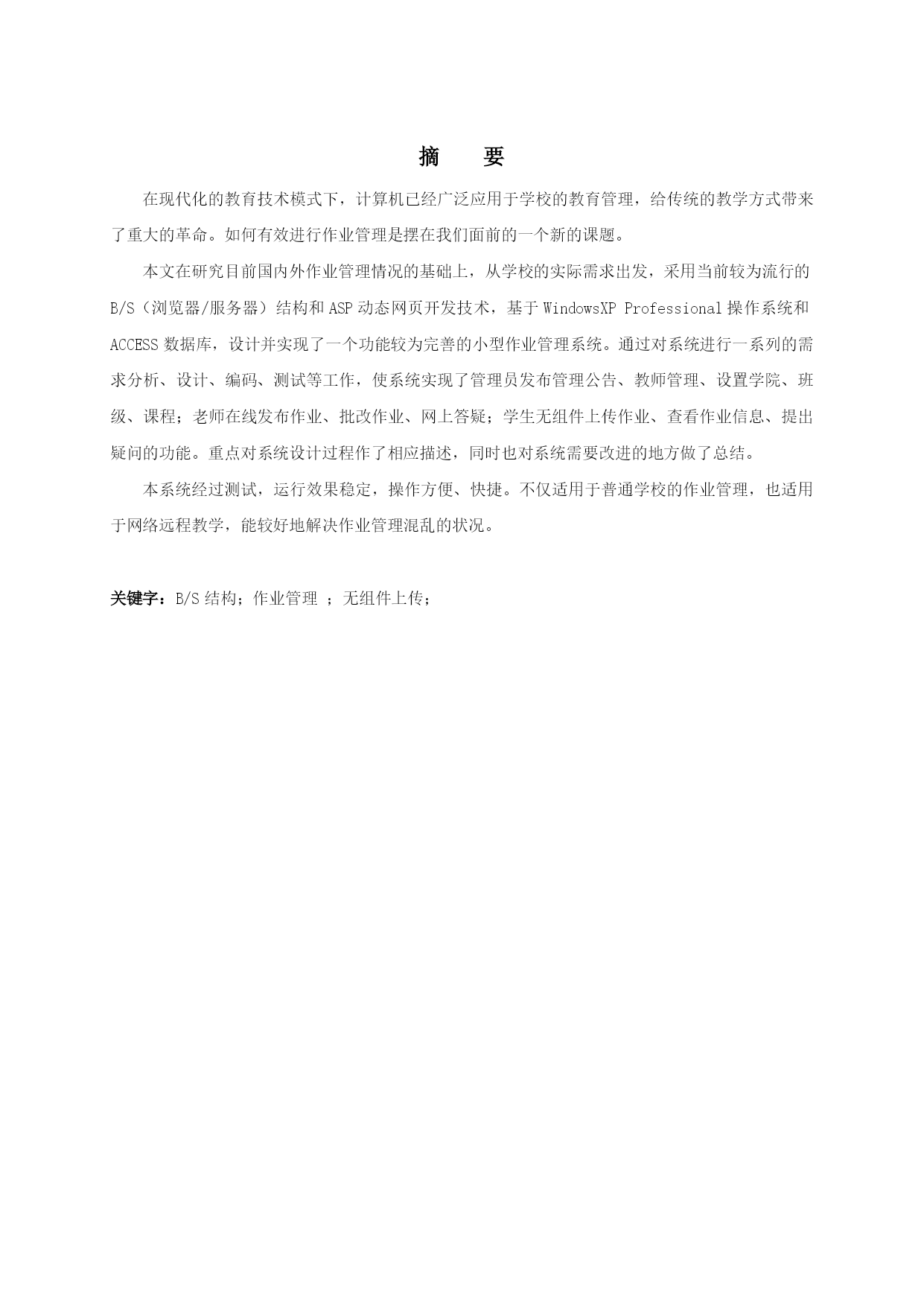 摘　要

在现代化的教育技术模式下，计算机已经广泛应用于学校的教育管理，给传统的教学方式带来了重大的革命。如何有效进行作业管理是摆在我们面前的一个新的课题。

本文在研究目前国内外作业管理情况的基础上，从学校的实际需求出发，采用当前较为流行的B/S（浏览器/服务器）结构和ASP动态网页开发技术，基于WindowsXP Professional操作系统和ACCESS数据库，设计并实现了一个功能较为完善的小型作业管理系统。通过对系统进行一系列的需求分析、设计、编码、测试等工作，使系统实现了管理员发布管理公告、教师管理、设置学院、班级、课程；老师在线发布作业、批改作业、网上答疑；学生无组件上传作业、查看作业信息、提出疑问的功能。重点对系统设计过程作了相应描述，同时也对系统需要改进的地方做了总结。

本系统经过测试，运行效果稳定，操作方便、快捷。不仅适用于普通学校的作业管理，也适用于网络远程教学，能较好地解决作业管理混乱的状况。

关键字：B/S结构；作业管理 ；无组件上传；